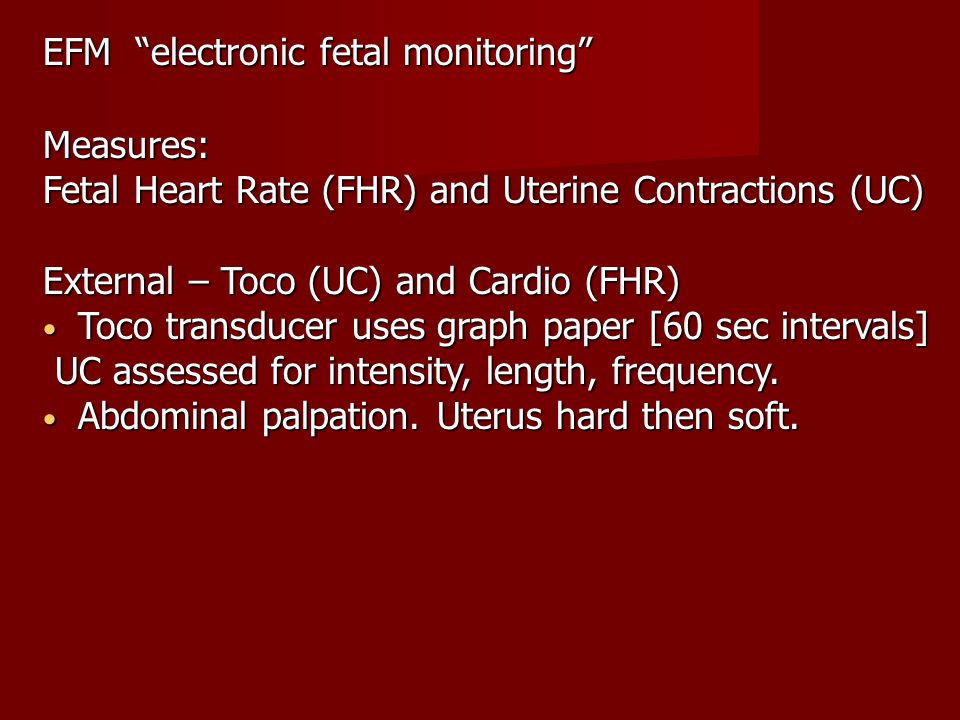 EFM “electronic fetal monitoring”

Measures:
Fetal Heart Rate (FHR) and Uterine Contractions (UC)

External – Toco (UC) and Cardio (FHR)
• Toco transducer uses graph paper [60 sec intervals] UC assessed for intensity, length, frequency.
• Abdominal palpation. Uterus hard then soft.